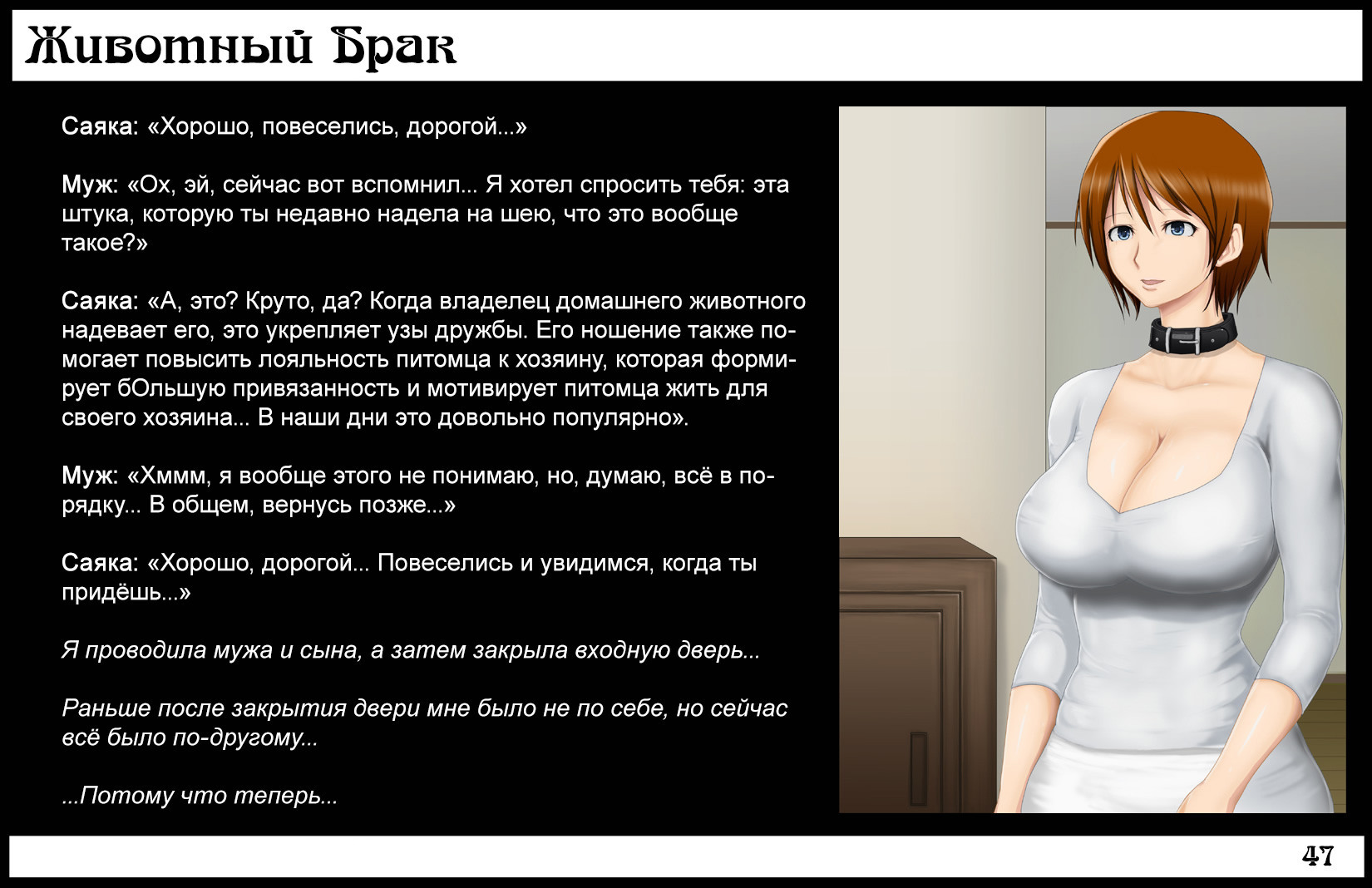 Животный Брак

Саяка: «Хорошо, повеселись, дорогой...»

Муж: «Ох, эй, сейчас вот вспомнил... Я хотел спросить тебя: эта штука, которую ты недавно надела на шею, что это вообще такое?»

Саяка: «А, это? Круто, да? Когда владелец домашнего животного надевает его, это укрепляет узы дружбы. Его ношение также помогает повысить лояльность питомца к хозяину, которая формирует бОльшую привязанность и мотивирует питомца жить для своего хозяина... В наши дни это довольно популярно».

Муж: «Хммм, я вообще этого не понимаю, но, думаю, всё в порядку... В общем, вернусь позже...»

Саяка: «Хорошо, дорогой... Повеселись и увидимся, когда ты придёшь...»

Я проводила мужа и сына, а затем закрыла входную дверь...

Раньше после закрытия двери мне было не по себе, но сейчас всё было по-другому...

...Потому что теперь...

47